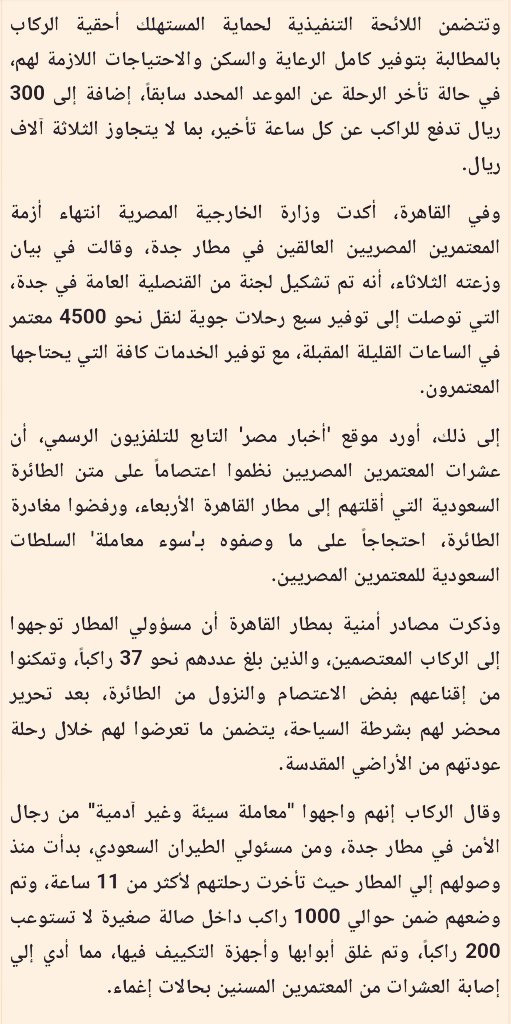 وتتضمن اللائحة التنفيذية لحماية المستهلك أحقية الركاب بالمطالبة بتوفير كامل الرعاية والسكن والاحتياجات اللازمة لهم، في حالة تأخر الرحلة عن الموعد المحدد سابقاً، إضافة إلى 300 ريال تدفع للراكب عن كل ساعة تأخير، بما لا يتجاوز الثلاثة آلاف ريال.

وفي القاهرة، أكدت وزارة الخارجية المصرية انتهاء أزمة المعتمرين المصريين العالقين في مطار جدة، وقالت في بيان وزعته الثلاثاء، أنه تم تشكيل لجنة من القنصلية العامة في جدة، التي توصلت إلى توفير سبع رحلات جوية لنقل نحو 4500 معتمر في الساعات القليلة المقبلة، مع توفير الخدمات كافة التي يحتاجها المعتمرون.

إلى ذلك، أورد موقع 'أخبار مصر' التابع للتلفزيون الرسمي، أن عشرات المعتمرين المصريين نظموا اعتصاماً على متن الطائرة السعودية التي أقلتهم إلى مطار القاهرة الأربعاء، ورفضوا مغادرة الطائرة، احتجاجاً على ما وصفوه بـ'سوء معاملة' السلطات السعودية للمعتمرين المصريين.

وذكرت مصادر أمنية بمطار القاهرة أن مسؤولي المطار توجهوا إلى الركاب المعتصمين، والذين بلغ عددهم نحو 37 راكباً، وتمكنوا من إقناعهم بفض الاعتصام والنزول من الطائرة، بعد تحرير محضر لهم بشرطة السياحة، يتضمن ما تعرضوا لهم خلال رحلة عودتهم من الأراضي المقدسة.

وقال الركاب إنهم واجهوا "معاملة سيئة وغير آدمية" من رجال الأمن في مطار جدة، ومن مسئولي الطيران السعودي، بدأت منذ وصولهم إلي المطار حيث تأخرت رحلتهم لأكثر من 11 ساعة، وتم وضعهم ضمن حوالي 1000 راكب داخل صالة صغيرة لا تستوعب 200 راكباً، وتم غلق أبوابها وأجهزة التكييف فيها، مما أدي إلي إصابة العشرات من المعتمرين المسنين بحالات إغماء.